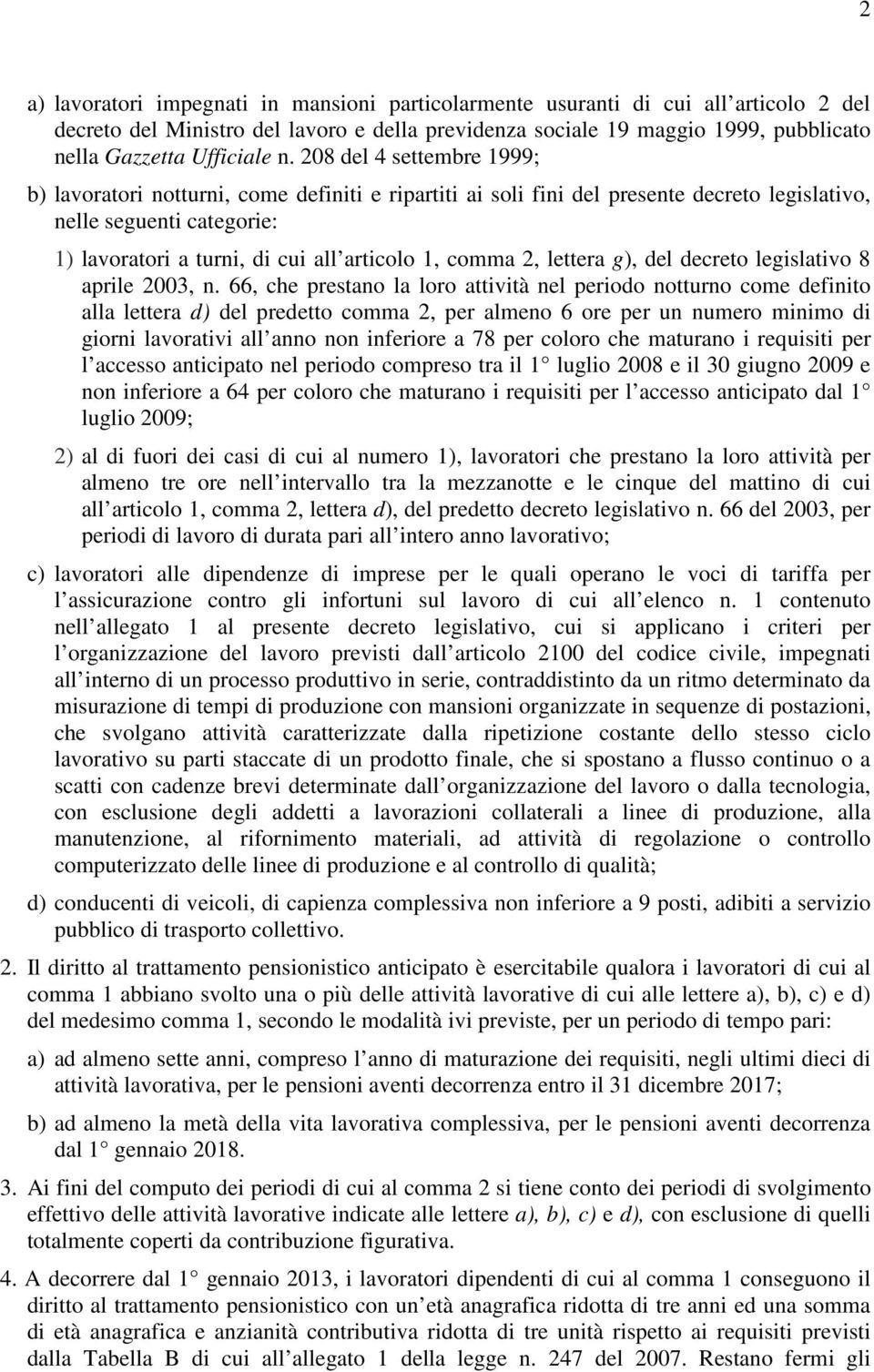 2

a) lavoratori impegnati in mansioni particolarmente usuranti di cui all articolo 2 del decreto del Ministro del lavoro e della previdenza sociale 19 maggio 1999, pubblicato nella Gazzetta Ufficiale n. 208 del 4 settembre 1999;

b) lavoratori notturni, come definiti e ripartiti ai soli fini del presente decreto legislativo, nelle seguenti categorie:

1) lavoratori a turni, di cui all articolo 1, comma 2, lettera g), del decreto legislativo 8 aprile 2003, n. 66, che prestano la loro attività nel periodo notturno come definito alla lettera d) del predetto comma 2, per almeno 6 ore per un numero minimo di giorni lavorativi all anno non inferiore a 78 per coloro che maturano i requisiti per l accesso anticipato nel periodo compreso tra il 1 luglio 2008 e il 30 giugno 2009 e non inferiore a 64 per coloro che maturano i requisiti per l accesso anticipato dal 1 luglio 2009;

2) al di fuori dei casi di cui al numero 1), lavoratori che prestano la loro attività per almeno tre ore nell intervallo tra la mezzanotte e le cinque del mattino di cui all articolo 1, comma 2, lettera d), del predetto decreto legislativo n. 66 del 2003, per periodi di lavoro di durata pari all intero anno lavorativo;

c) lavoratori alle dipendenze di imprese per le quali operano le voci di tariffa per l assicurazione contro gli infortuni sul lavoro di cui all elenco n. 1 contenuto nell allegato 1 al presente decreto legislativo, cui si applicano i criteri per l organizzazione del lavoro previsti dall articolo 2100 del codice civile, impegnati all interno di un processo produttivo in serie, contraddistinto da un ritmo determinato da misurazione di tempi di produzione con mansioni organizzate in sequenze di postazioni, che svolgano attività caratterizzate dalla ripetizione costante dello stesso ciclo lavorativo su parti staccate di un prodotto finale, che si spostano a flusso continuo o a scatti con cadenze brevi determinate dall organizzazione del lavoro o dalla tecnologia, con esclusione degli addetti a lavorazioni collaterali a linee di produzione, alla manutenzione, al rifornimento materiali, ad attività di regolazione o controllo computerizzato delle linee di produzione e al controllo di qualità;

d) conducenti di veicoli, di capienza complessiva non inferiore a 9 posti, adibiti a servizio pubblico di trasporto collettivo.

2. Il diritto al trattamento pensionistico anticipato è esercitabile qualora i lavoratori di cui al comma 1 abbiano svolto una o più delle attività lavorative di cui alle lettere a), b), c) e d) del medesimo comma 1, secondo le modalità ivi previste, per un periodo di tempo pari:

a) ad almeno sette anni, compreso l anno di maturazione dei requisiti, negli ultimi dieci di attività lavorativa, per le pensioni aventi decorrenza entro il 31 dicembre 2017;

b) ad almeno la metà della vita lavorativa complessiva, per le pensioni aventi decorrenza dal 1 gennaio 2018.

3. Ai fini del computo dei periodi di cui al comma 2 si tiene conto dei periodi di svolgimento effettivo delle attività lavorative indicate alle lettere a), b), c) e d), con esclusione di quelli totalmente coperti da contribuzione figurativa.

4. A decorrere dal 1 gennaio 2013, i lavoratori dipendenti di cui al comma 1 conseguono il diritto al trattamento pensionistico con un età anagrafica ridotta di tre anni ed una somma di età anagrafica e anzianità contributiva ridotta di tre unità rispetto ai requisiti previsti dalla Tabella B di cui all allegato 1 della legge n. 247 del 2007. Restano fermi gli